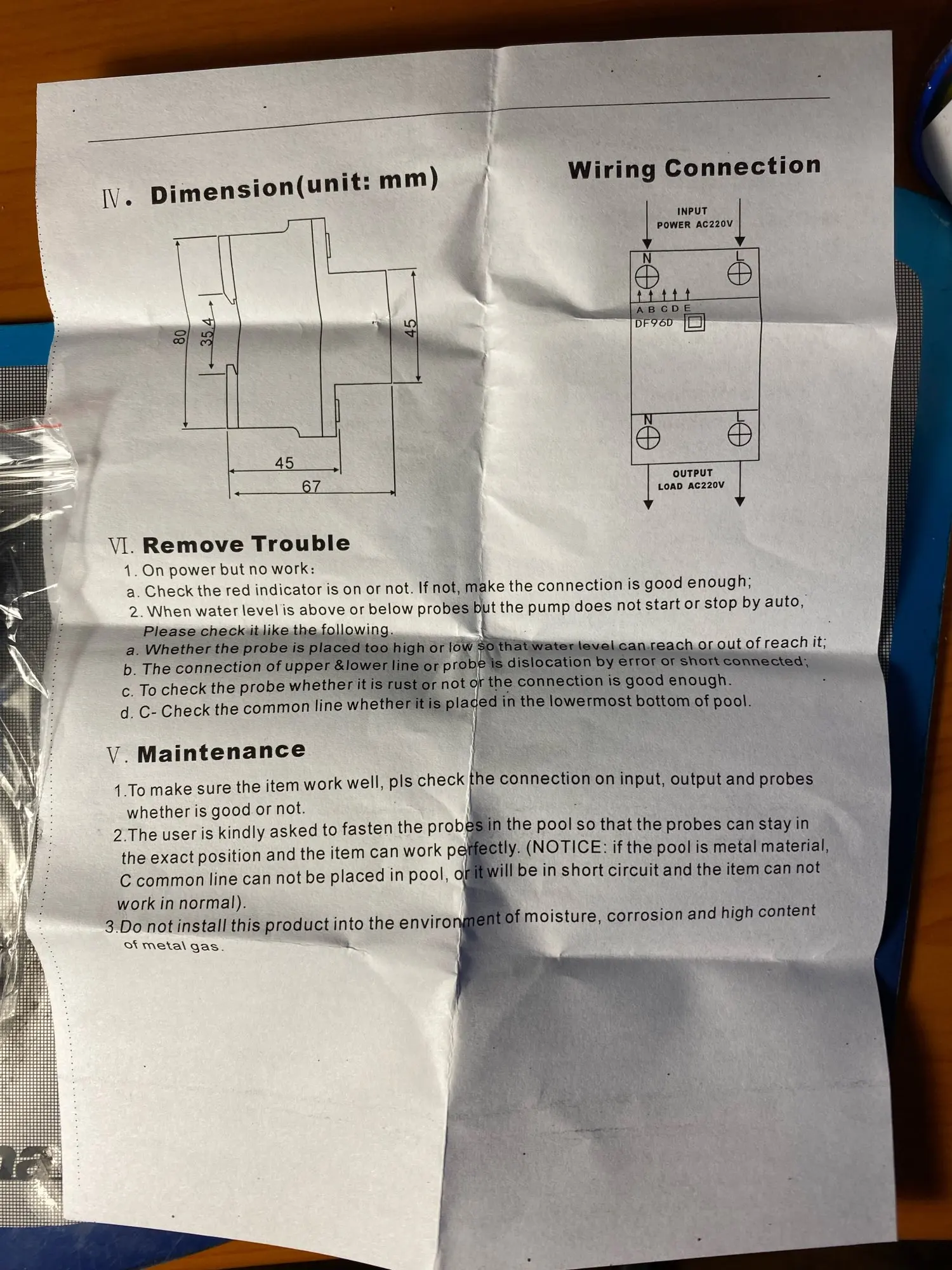 Ⅳ. Dimension(unit: mm)

80
35.4
45
45
67

Wiring Connection

INPUT
POWER AC220V

N
L
A B C D E
DF96D
N
L

OUTPUT
LOAD AC220V

Ⅵ. Remove Trouble

1. On power but no work:

a. Check the red indicator is on or not. If not, make the connection is good enough;

2. When water level is above or below probes but the pump does not start or stop by auto, Please check it like the following.

a. Whether the probe is placed too high or low so that water level can reach or out of reach it;

b. The connection of upper &lower line or probe is dislocation by error or short connected;

c. To check the probe whether it is rust or not or the connection is good enough.

d. C- Check the common line whether it is placed in the lowermost bottom of pool.

Ⅴ. Maintenance

1.To make sure the item work well, pls check the connection on input, output and probes whether is good or not.

2.The user is kindly asked to fasten the probes in the pool so that the probes can stay in the exact position and the item can work perfectly. (NOTICE: if the pool is metal material, C common line can not be placed in pool, or it will be in short circuit and the item can not work in normal).

3.Do not install this product into the environment of moisture, corrosion and high content of metal gas.